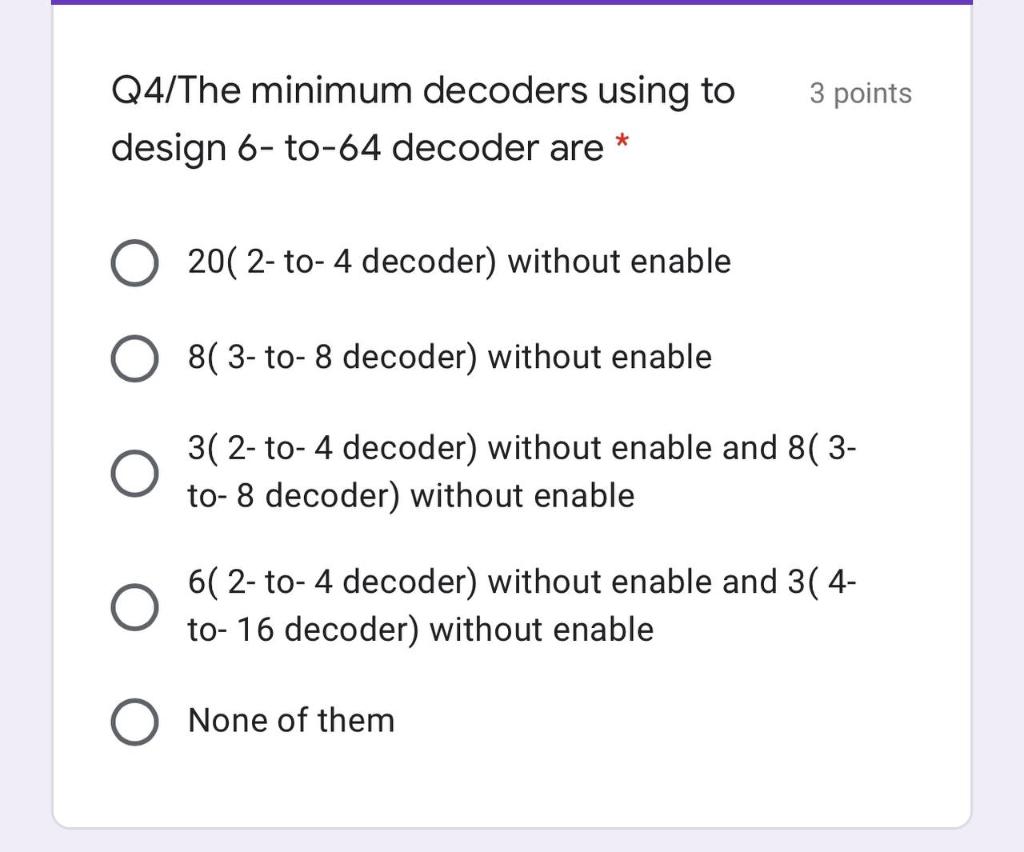 Q4/The minimum decoders using to design 6- to-64 decoder are *

3 points

20( 2- to- 4 decoder) without enable

8( 3- to- 8 decoder) without enable

3( 2- to- 4 decoder) without enable and 8( 3- to- 8 decoder) without enable

6( 2- to- 4 decoder) without enable and 3( 4- to- 16 decoder) without enable

None of them